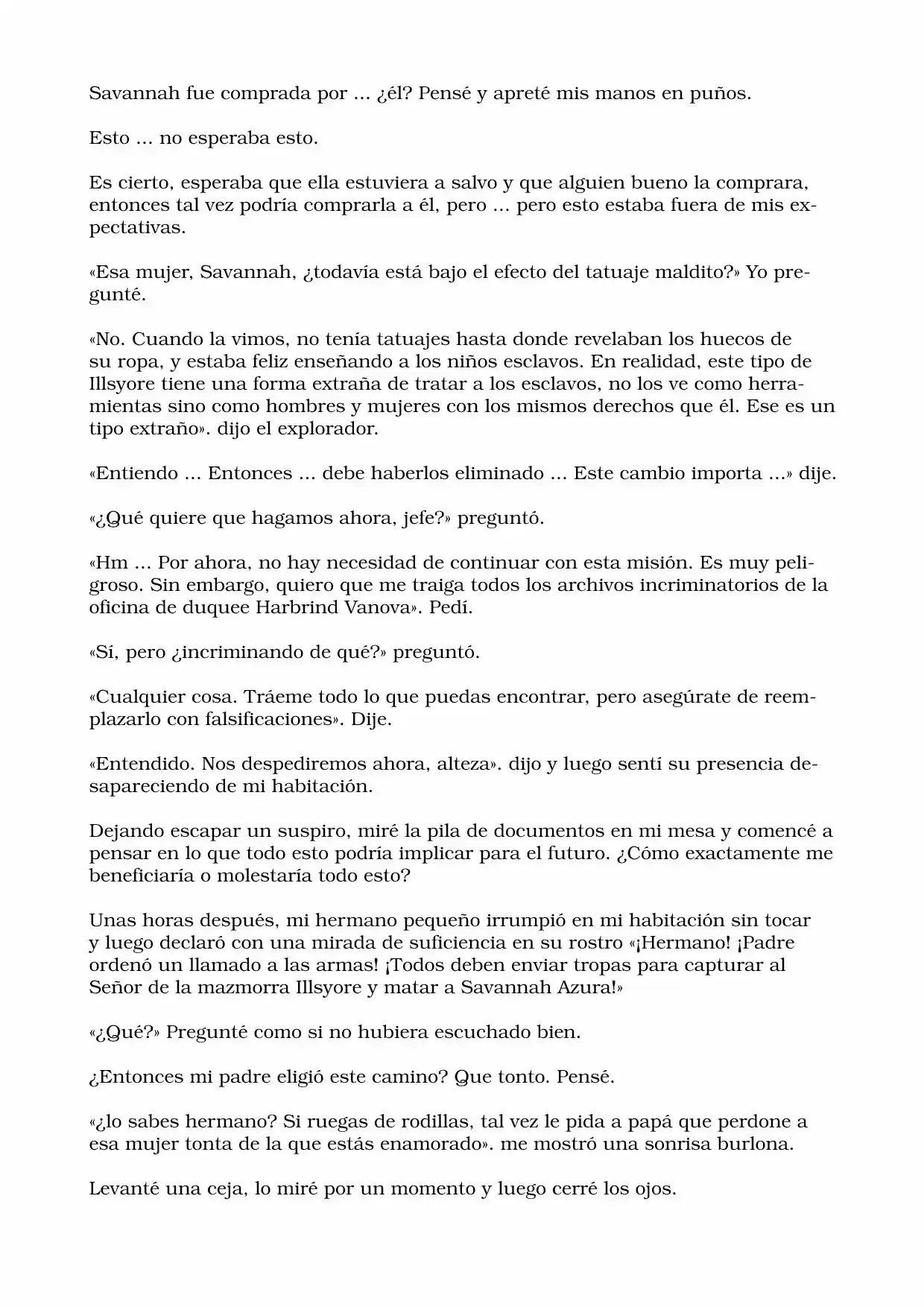 Savannah fue comprada por ... ¿él? Pensé y apreté mis manos en puños.

Esto ... no esperaba esto.

Es cierto, esperaba que ella estuviera a salvo y que alguien bueno la comprara, entonces tal vez podría comprarla a él, pero ... pero esto estaba fuera de mis expectativas.

«Esa mujer, Savannah, ¿todavía está bajo el efecto del tatuaje maldito?» Yo pregunté.

«No. Cuando la vimos, no tenía tatuajes hasta donde revelaban los huecos de su ropa, y estaba feliz enseñando a los niños esclavos. En realidad, este tipo de Illsyore tiene una forma extraña de tratar a los esclavos, no los ve como herramientas sino como hombres y mujeres con los mismos derechos que él. Ese es un tipo extraño». dijo el explorador.

«Entiendo ... Entonces ... debe haberlos eliminado ... Este cambio importa ...» dije.

«¿Qué quiere que hagamos ahora, jefe?» preguntó.

«Hm ... Por ahora, no hay necesidad de continuar con esta misión. Es muy peligroso. Sin embargo, quiero que me traiga todos los archivos incriminatorios de la oficina de duquee Harbrind Vanova». Pedí.

«Sí, pero ¿incriminando de qué?» preguntó.

«Cualquier cosa. Tráeme todo lo que puedas encontrar, pero asegúrate de reemplazarlo con falsificaciones». Dije.

«Entendido. Nos despediremos ahora, alteza». dijo y luego sentí su presencia desapareciendo de mi habitación.

Dejando escapar un suspiro, miré la pila de documentos en mi mesa y comencé a pensar en lo que todo esto podría implicar para el futuro. ¿Cómo exactamente me beneficiaría o molestaría todo esto?

Unas horas después, mi hermano pequeño irrumpió en mi habitación sin tocar y luego declaró con una mirada de suficiencia en su rostro «¡Hermano! ¡Padre ordenó un llamado a las armas! ¡Todos deben enviar tropas para capturar al Señor de la mazmorra Illsyore y matar a Savannah Azura!»

«¿Qué?» Pregunté como si no hubiera escuchado bien.

¿Entonces mi padre eligió este camino? Que tonto. Pensé.

«¿lo sabes hermano? Si ruegas de rodillas, tal vez le pida a papá que perdone a esa mujer tonta de la que estás enamorado». me mostró una sonrisa burlona.

Levanté una ceja, lo miré por un momento y luego cerré los ojos.